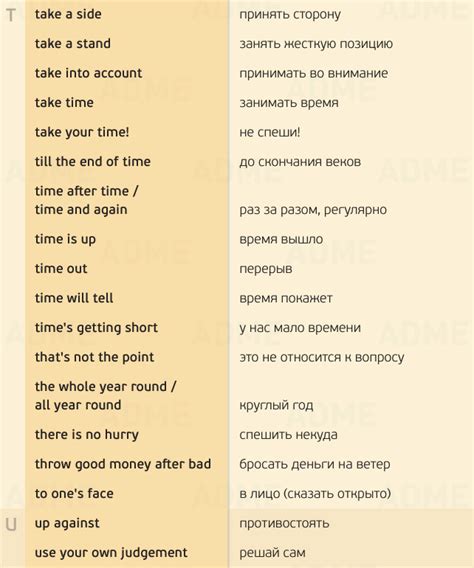 | | | |
|---|---|---|
| T | take a side | принять сторону |
| | take a stand | занять жесткую позицию |
| | take into account | принимать во внимание |
| | take time | занимать время |
| | take your time! | не спеши! |
| | till the end of time | до скончания веков |
| | time after time / time and again | раз за разом, регулярно |
| | time is up | время вышло |
| | time out | перерыв |
| | time will tell | время покажет |
| | time's getting short | у нас мало времени |
| | that's not the point | это не относится к вопросу |
| | the whole year round / all year round | круглый год |
| | there is no hurry | спешить некуда |
| | throw good money after bad | бросать деньги на ветер |
| | to one's face | в лицо (сказать открыто) |
| U | up against | противостоять |
| | use your own judgement | решай сам |

ADME